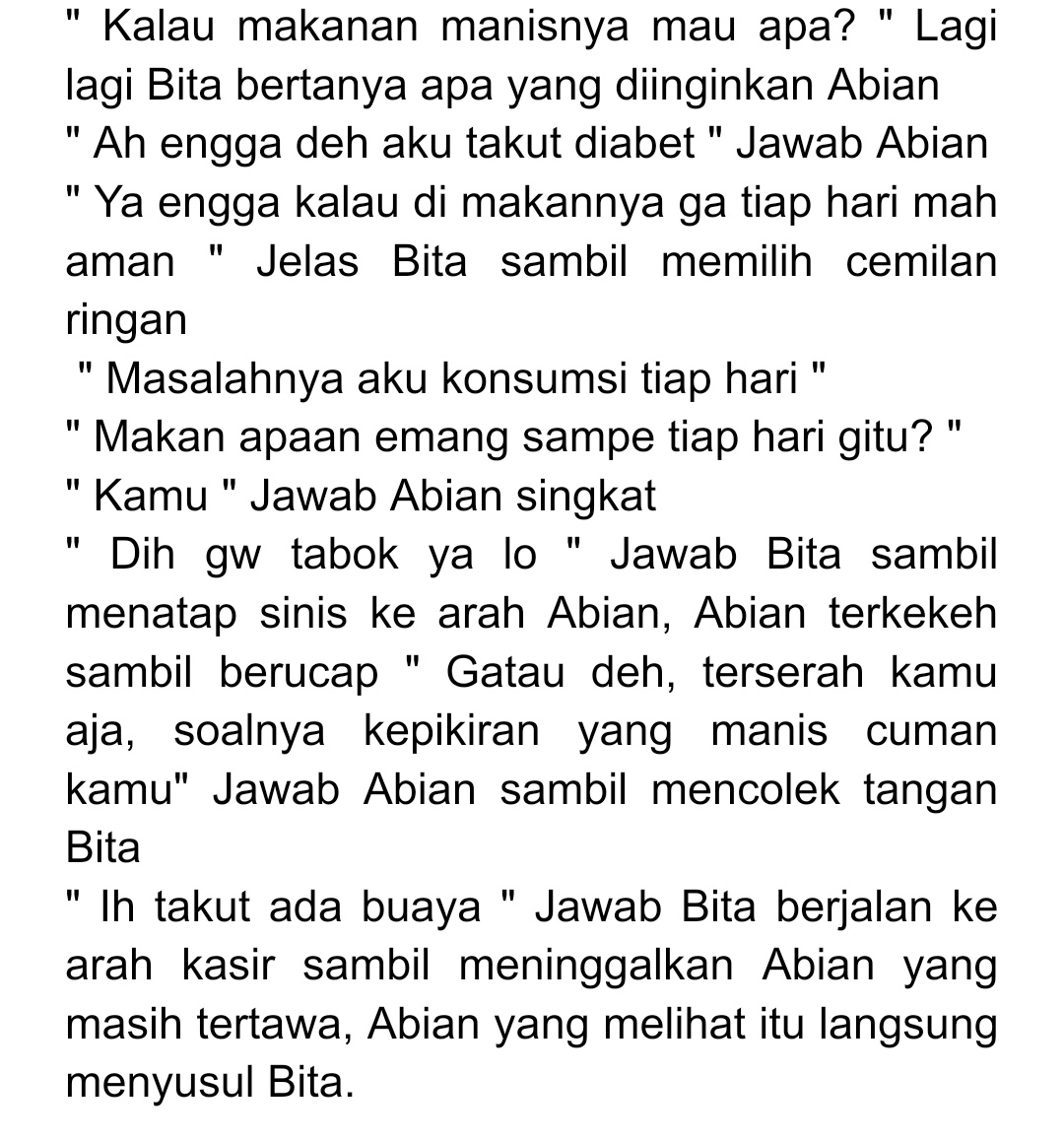 " Kalau makanan manisnya mau apa? " Lagi lagi Bita bertanya apa yang diinginkan Abian
" Ah engga deh aku takut diabet " Jawab Abian
" Ya engga kalau di makannya ga tiap hari mah aman " Jelas Bita sambil memilih cemilan ringan
" Masalahnya aku konsumsi tiap hari "
" Makan apaan emang sampe tiap hari gitu? "
" Kamu " Jawab Abian singkat
" Dih gw tabok ya lo " Jawab Bita sambil menatap sinis ke arah Abian, Abian terkekeh sambil berucap " Gatau deh, terserah kamu aja, soalnya kepikiran yang manis cuman kamu" Jawab Abian sambil mencolek tangan Bita
" Ih takut ada buaya " Jawab Bita berjalan ke arah kasir sambil meninggalkan Abian yang masih tertawa, Abian yang melihat itu langsung menyusul Bita.